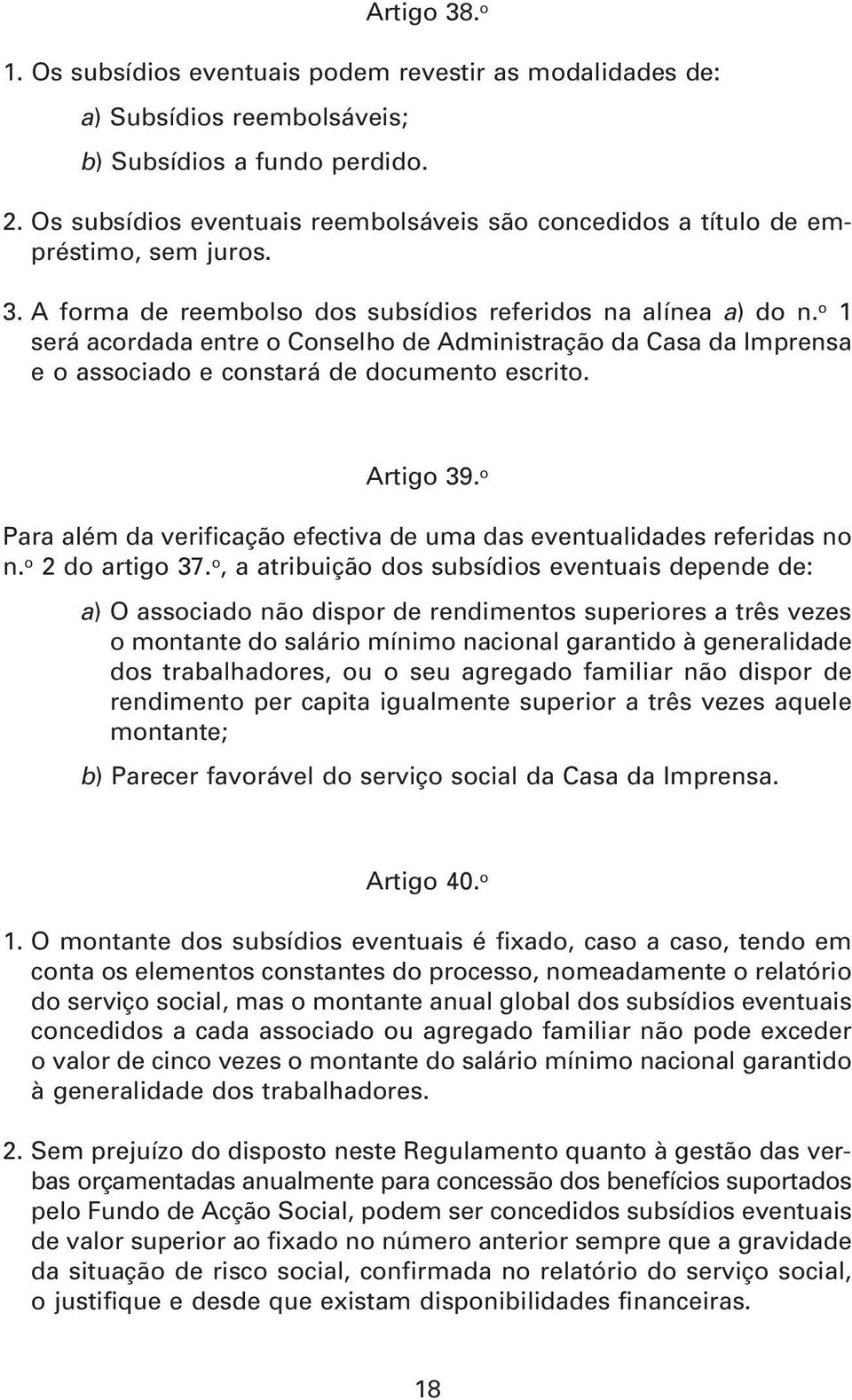 Artigo 38.º

1. Os subsídios eventuais podem revestir as modalidades de:

a) Subsídios reembolsáveis;

b) Subsídios a fundo perdido.

2. Os subsídios eventuais reembolsáveis são concedidos a título de empréstimo, sem juros.

3. A forma de reembolso dos subsídios referidos na alínea a) do n.º 1 será acordada entre o Conselho de Administração da Casa da Imprensa e o associado e constará de documento escrito.

Artigo 39.º

Para além da verificação efectiva de uma das eventualidades referidas no n.º 2 do artigo 37.º, a atribuição dos subsídios eventuais depende de:

a) O associado não dispor de rendimentos superiores a três vezes o montante do salário mínimo nacional garantido à generalidade dos trabalhadores, ou o seu agregado familiar não dispor de rendimento per capita igualmente superior a três vezes aquele montante;

b) Parecer favorável do serviço social da Casa da Imprensa.

Artigo 40.º

1. O montante dos subsídios eventuais é fixado, caso a caso, tendo em conta os elementos constantes do processo, nomeadamente o relatório do serviço social, mas o montante anual global dos subsídios eventuais concedidos a cada associado ou agregado familiar não pode exceder o valor de cinco vezes o montante do salário mínimo nacional garantido à generalidade dos trabalhadores.

2. Sem prejuízo do disposto neste Regulamento quanto à gestão das verbas orçamentadas anualmente para concessão dos benefícios suportados pelo Fundo de Acção Social, podem ser concedidos subsídios eventuais de valor superior ao fixado no número anterior sempre que a gravidade da situação de risco social, confirmada no relatório do serviço social, o justifique e desde que existam disponibilidades financeiras.

18